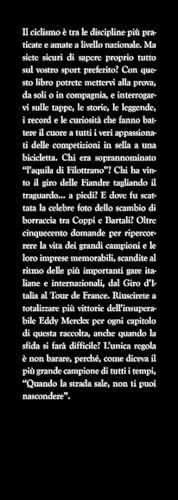 Il ciclismo è tra le discipline più praticate e amate a livello nazionale. Ma siete sicuri di sapere proprio tutto sul vostro sport preferito? Con questo libro potrete mettervi alla prova, da soli o in compagnia, e interrogarvi sulle tappe, le storie, le leggende, i record e le curiosità che fanno battere il cuore a tutti i veri appassionati delle competizioni in sella a una bicicletta. Chi era soprannominato "l'aquila di Filottrano"? Chi ha vinto il giro delle Fiandre tagliando il traguardo... a piedi? E dove fu scattata la celebre foto dello scambio di borraccia tra Coppi e Bartali? Oltre cinquecento domande per ripercorrere la vita dei grandi campioni e le loro imprese memorabili, scandite al ritmo delle più importanti gare italiane e internazionali, dal Giro d'Italia al Tour de France. Riuscirete a totalizzare più vittorie dell'insuperabile Eddy Merckx per ogni capitolo di questa raccolta, anche quando la sfida si farà difficile? L'unica regola è non barare, perché, come diceva il più grande campione di tutti i tempi, "Quando la strada sale, non ti puoi nascondere".